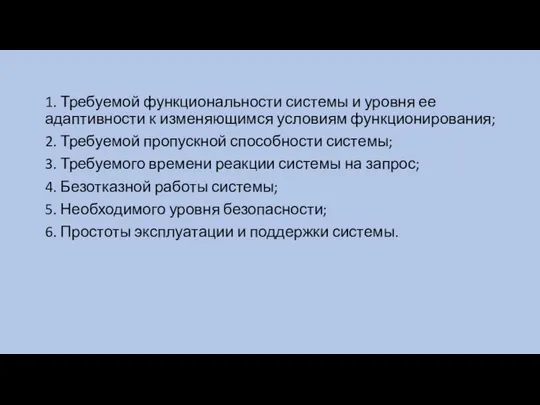 1. Требуемой функциональности системы и уровня ее адаптивности к изменяющимся условиям функционирования;

2. Требуемой пропускной способности системы;

3. Требуемого времени реакции системы на запрос;

4. Безотказной работы системы;

5. Необходимого уровня безопасности;

6. Простоты эксплуатации и поддержки системы.